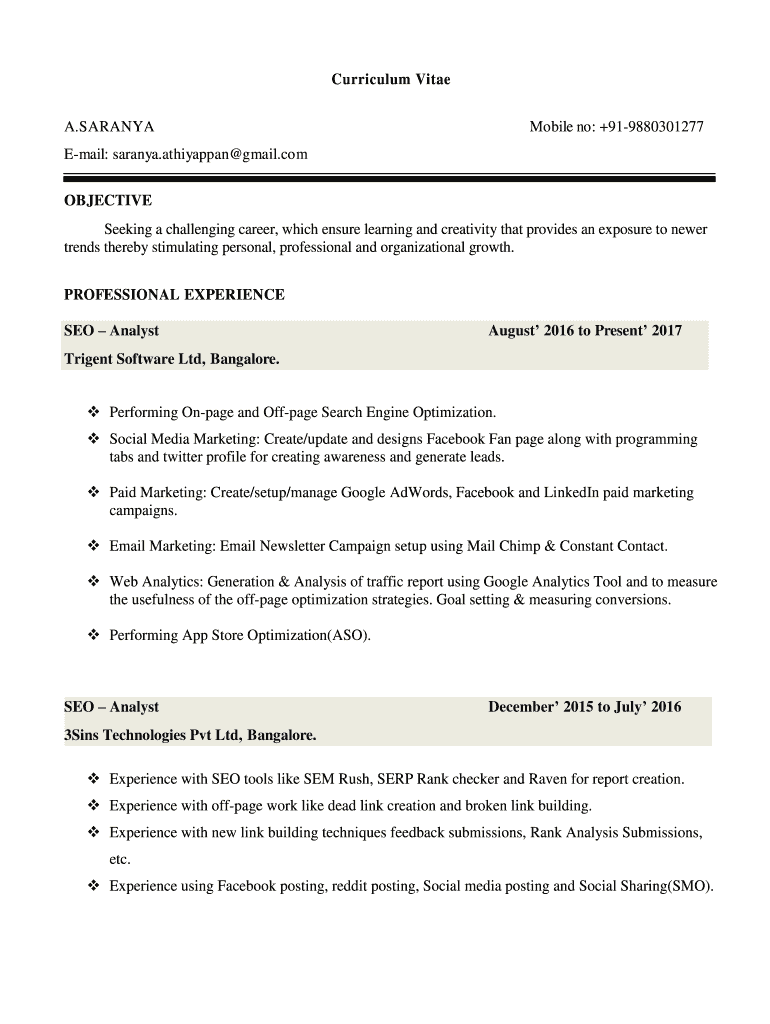 Curriculum Vitae

A.SARANYA

Mobile no: +91-9880301277

E-mail: saranya.athiyappan@gmail.com

OBJECTIVE

Seeking a challenging career, which ensure learning and creativity that provides an exposure to newer trends thereby stimulating personal, professional and organizational growth.

PROFESSIONAL EXPERIENCE

SEO – Analyst

August’ 2016 to Present’ 2017

Trigent Software Ltd, Bangalore.

❖ Performing On-page and Off-page Search Engine Optimization.

❖ Social Media Marketing: Create/update and designs Facebook Fan page along with programming tabs and twitter profile for creating awareness and generate leads.

❖ Paid Marketing: Create/setup/manage Google AdWords, Facebook and LinkedIn paid marketing campaigns.

❖ Email Marketing: Email Newsletter Campaign setup using Mail Chimp & Constant Contact.

❖ Web Analytics: Generation & Analysis of traffic report using Google Analytics Tool and to measure the usefulness of the off-page optimization strategies. Goal setting & measuring conversions.

❖ Performing App Store Optimization(ASO).

SEO – Analyst

December’ 2015 to July’ 2016

3Sins Technologies Pvt Ltd, Bangalore.

❖ Experience with SEO tools like SEM Rush, SERP Rank checker and Raven for report creation.

❖ Experience with off-page work like dead link creation and broken link building.

❖ Experience with new link building techniques feedback submissions, Rank Analysis Submissions, etc.

❖ Experience using Facebook posting, reddit posting, Social media posting and Social Sharing(SMO).